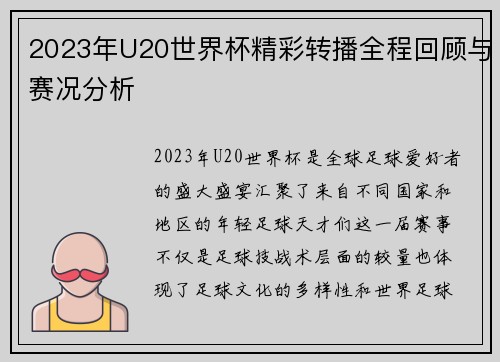 2023年U20世界杯精彩转播全程回顾与赛况分析

2023年U20世界杯是全球足球爱好者的盛大盛宴汇聚了来自不同国家和地区的年轻足球天才们这一届赛事不仅是足球技战术层面的较量也体现了足球文化的多样性和世界足球